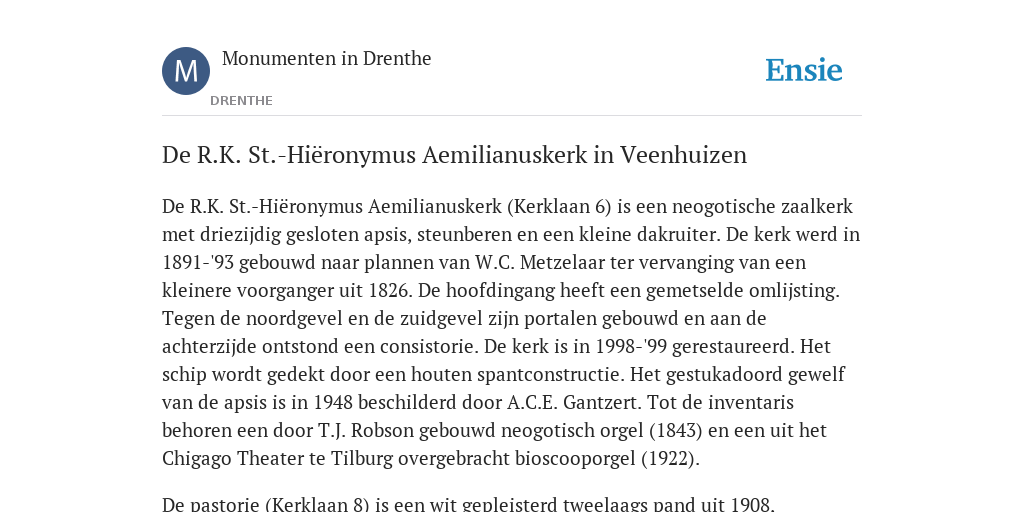 M

Monumenten in Drenthe

DRENTHE

Ensie

De R.K. St.-Hiëronymus Aemilianuskerk in Veenhuizen

De R.K. St.-Hiëronymus Aemilianuskerk (Kerklaan 6) is een neogotische zaalkerk met driezijdig gesloten apsis, steunberen en een kleine dakruiter. De kerk werd in 1891-'93 gebouwd naar plannen van W.C. Metzelaar ter vervanging van een kleinere voorganger uit 1826. De hoofdingang heeft een gemetselde omlijsting. Tegen de noordgevel en de zuidgevel zijn portalen gebouwd en aan de achterzijde ontstond een consistorie. De kerk is in 1998-'99 gerestaureerd. Het schip wordt gedekt door een houten spantconstructie. Het gestukadoord gewelf van de apsis is in 1948 beschilderd door A.C.E. Gantzert. Tot de inventaris behoren een door T.J. Robson gebouwd neogotisch orgel (1843) en een uit het Chigago Theater te Tilburg overgebracht bioscooporgel (1922).

De pastorie (Kerklaan 8) is een wit gepleisterd tweelaags pand uit 1908.